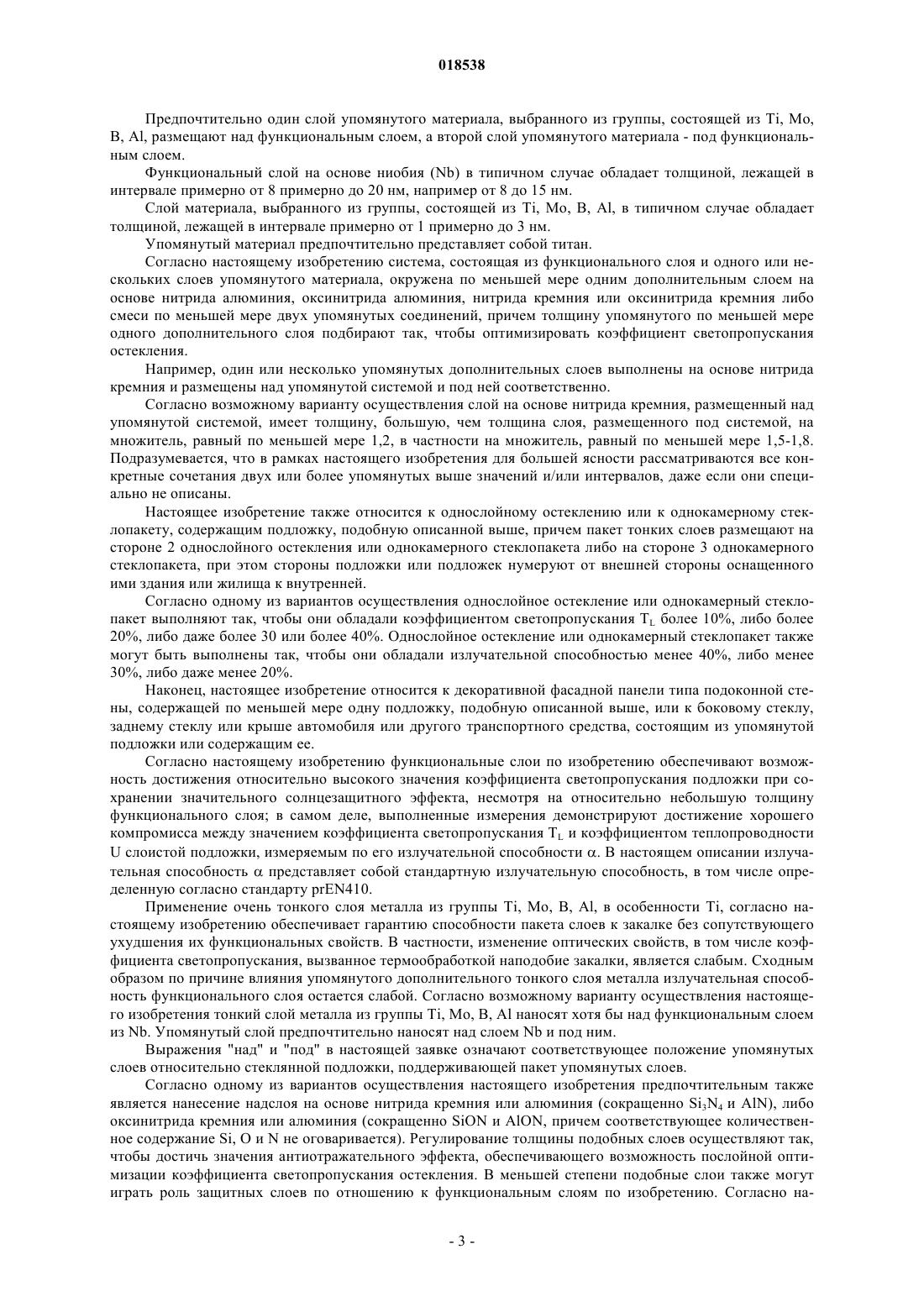 018538

Предпочтительно один слой упомянутого материала, выбранного из группы, состоящей из Ti, Mo, B, Al, размещают над функциональным слоем, а второй слой упомянутого материала - под функциональным слоем.

Функциональный слой на основе ниобия (Nb) в типичном случае обладает толщиной, лежащей в интервале примерно от 8 примерно до 20 нм, например от 8 до 15 нм.

Слой материала, выбранного из группы, состоящей из Ti, Mo, B, Al, в типичном случае обладает толщиной, лежащей в интервале примерно от 1 примерно до 3 нм.

Упомянутый материал предпочтительно представляет собой титан.

Согласно настоящему изобретению система, состоящая из функционального слоя и одного или нескольких слоев упомянутого материала, окружена по меньшей мере одним дополнительным слоем на основе нитрида алюминия, оксинитрида алюминия, нитрида кремния или оксинитрида кремния либо смеси по меньшей мере двух упомянутых соединений, причем толщину упомянутого по меньшей мере одного дополнительного слоя подбирают так, чтобы оптимизировать коэффициент светопропускания остекления.

Например, один или несколько упомянутых дополнительных слоев выполнены на основе нитрида кремния и размещены над упомянутой системой и под ней соответственно.

Согласно возможному варианту осуществления слой на основе нитрида кремния, размещенный над упомянутой системой, имеет толщину, большую, чем толщина слоя, размещенного под системой, на множитель, равный по меньшей мере 1,2, в частности на множитель, равный по меньшей мере 1,5-1,8. Подразумевается, что в рамках настоящего изобретения для большей ясности рассматриваются все конкретные сочетания двух или более упомянутых выше значений и/или интервалов, даже если они специально не описаны.

Настоящее изобретение также относится к однослойному остеклению или к однокамерному стеклопакету, содержащим подложку, подобную описанной выше, причем пакет тонких слоев размещают на стороне 2 однослойного остекления или однокамерного стеклопакета либо на стороне 3 однокамерного стеклопакета, при этом стороны подложки или подложек нумеруют от внешней стороны оснащенного ими здания или жилища к внутренней.

Согласно одному из вариантов осуществления однослойное остекление или однокамерный стеклопакет выполняют так, чтобы они обладали коэффициентом светопропускания $T_L$ более 10%, либо более 20%, либо даже более 30 или более 40%. Однослойное остекление или однокамерный стеклопакет также могут быть выполнены так, чтобы они обладали излучательной способностью менее 40%, либо менее 30%, либо даже менее 20%.

Наконец, настоящее изобретение относится к декоративной фасадной панели типа подоконной стены, содержащей по меньшей мере одну подложку, подобную описанной выше, или к боковому стеклу, заднему стеклу или крыше автомобиля или другого транспортного средства, состоящим из упомянутой подложки или содержащим ее.

Согласно настоящему изобретению функциональные слои по изобретению обеспечивают возможность достижения относительно высокого значения коэффициента светопропускания подложки при сохранении значительного солнцезащитного эффекта, несмотря на относительно небольшую толщину функционального слоя; в самом деле, выполненные измерения демонстрируют достижение хорошего компромисса между значением коэффициента светопропускания $T_L$ и коэффициентом теплопроводности U слоистой подложки, измеряемым по его излучательной способности $\alpha$. В настоящем описании излучательная способность $\alpha$ представляет собой стандартную излучательную способность, в том числе определенную согласно стандарту prEN410.

Применение очень тонкого слоя металла из группы Ti, Mo, B, Al, в особенности Ti, согласно настоящему изобретению обеспечивает гарантию способности пакета слоев к закалке без сопутствующего ухудшения их функциональных свойств. В частности, изменение оптических свойств, в том числе коэффициента светопропускания, вызванное термообработкой наподобие закалки, является слабым. Сходным образом по причине влияния упомянутого дополнительного тонкого слоя металла излучательная способность функционального слоя остается слабой. Согласно возможному варианту осуществления настоящего изобретения тонкий слой металла из группы Ti, Mo, B, Al наносят хотя бы над функциональным слоем из Nb. Упомянутый слой предпочтительно наносят над слоем Nb и под ним.

Выражения "над" и "под" в настоящей заявке означают соответствующее положение упомянутых слоев относительно стеклянной подложки, поддерживающей пакет упомянутых слоев.

Согласно одному из вариантов осуществления настоящего изобретения предпочтительным также является нанесение надслоя на основе нитрида кремния или алюминия (сокращенно $Si_3N_4$ и AlN), либо оксинитрида кремния или алюминия (сокращенно SiON и AlON, причем соответствующее количественное содержание Si, O и N не оговаривается). Регулирование толщины подобных слоев осуществляют так, чтобы достичь значения антиотражательного эффекта, обеспечивающего возможность послойной оптимизации коэффициента светопропускания остекления. В меньшей степени подобные слои также могут играть роль защитных слоев по отношению к функциональным слоям по изобретению. Согласно на-

- 3 -